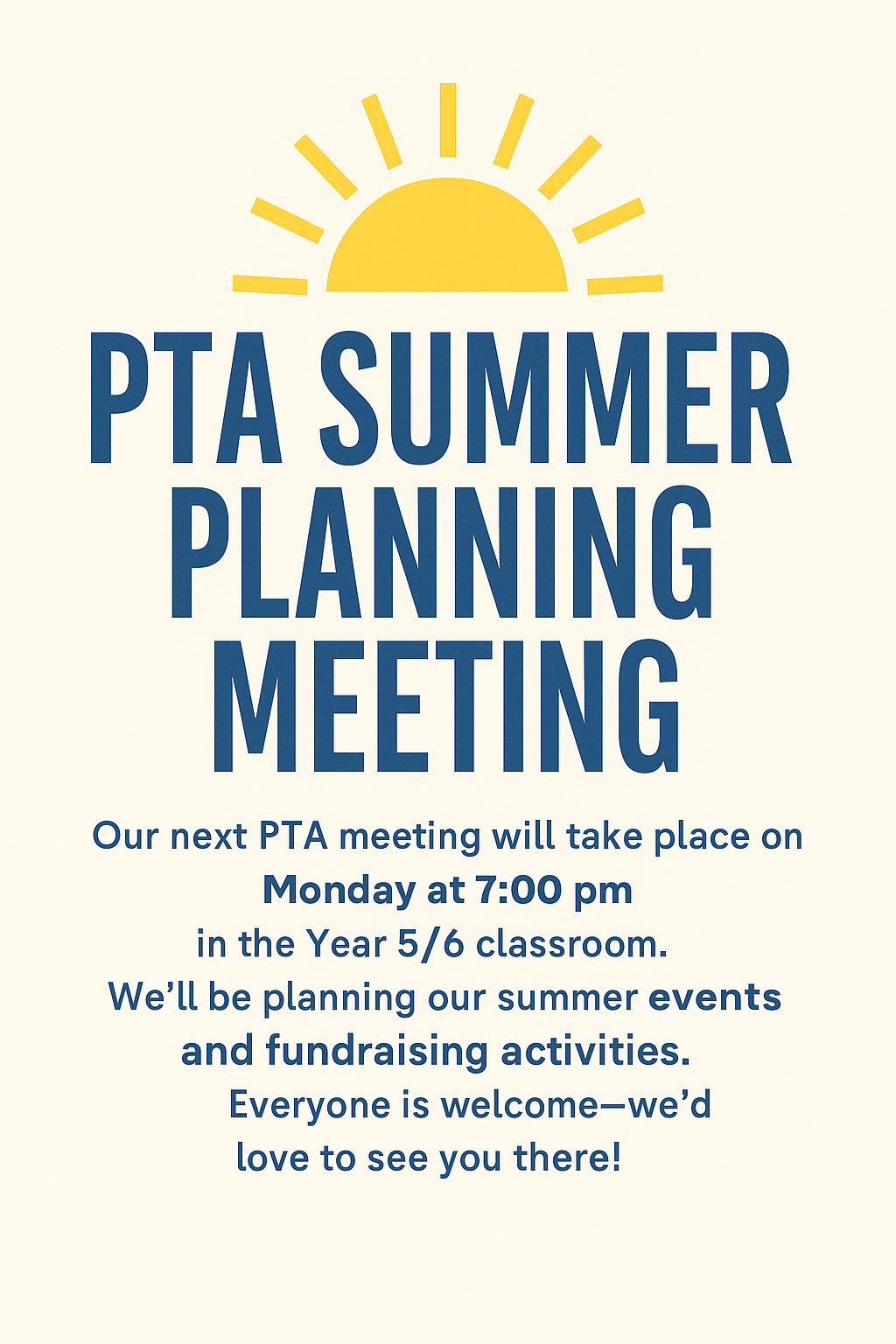 PTA SUMMER PLANNING MEETING

Our next PTA meeting will take place on Monday at 7:00 pm in the Year 5/6 classroom. We'll be planning our summer events and fundraising activities. Everyone is welcome—we'd love to see you there!